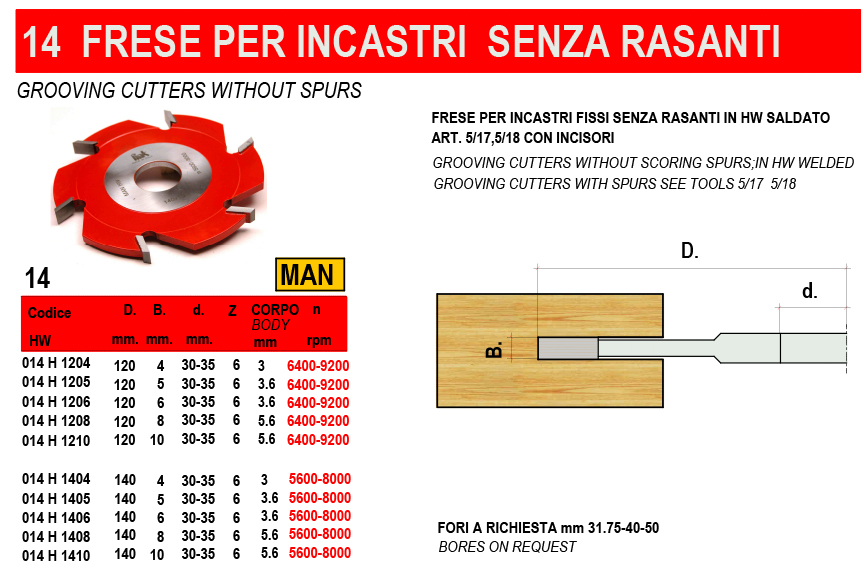 14 FRESE PER INCASTRI SENZA RASANTI

GROOVING CUTTERS WITHOUT SPURS

FRESE PER INCASTRI FISSI SENZA RASANTI IN HW SALDATO ART. 5/17,5/18 CON INCISORI

GROOVING CUTTERS WITHOUT SCORING SPURS;IN HW WELDED
GROOVING CUTTERS WITH SPURS SEE TOOLS 5/17 5/18

14

MAN

| Codice HW | D. mm. | B. mm. | d. mm. | Z | CORPO BODY mm | n rpm |
|---|---|---|---|---|---|---|
| 014 H 1204 | 120 | 4 | 30-35 | 6 | 3 | 6400-9200 |
| 014 H 1205 | 120 | 5 | 30-35 | 6 | 3.6 | 6400-9200 |
| 014 H 1206 | 120 | 6 | 30-35 | 6 | 3.6 | 6400-9200 |
| 014 H 1208 | 120 | 8 | 30-35 | 6 | 5.6 | 6400-9200 |
| 014 H 1210 | 120 | 10 | 30-35 | 6 | 5.6 | 6400-9200 |
| 014 H 1404 | 140 | 4 | 30-35 | 6 | 3 | 5600-8000 |
| 014 H 1405 | 140 | 5 | 30-35 | 6 | 3.6 | 5600-8000 |
| 014 H 1406 | 140 | 6 | 30-35 | 6 | 3.6 | 5600-8000 |
| 014 H 1408 | 140 | 8 | 30-35 | 6 | 5.6 | 5600-8000 |
| 014 H 1410 | 140 | 10 | 30-35 | 6 | 5.6 | 5600-8000 |

D.

d.

B.

FORI A RICHIESTA mm 31.75-40-50
BORES ON REQUEST